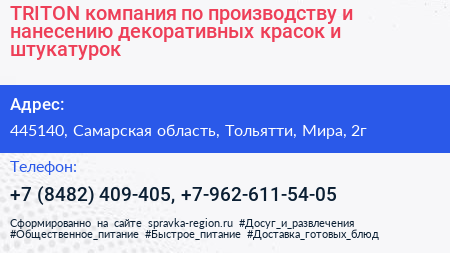 TRITON компания по производству и нанесению декоративных красок и штукатурок

Адрес:

445140, Самарская область, Тольятти, Мира, 2г

Телефон:

+7 (8482) 409-405, +7-962-611-54-05

Сформированно на сайте spravka-region.ru #Досуг_и_развлечения #Общественное_питание #Быстрое_питание #Доставка_готовых_блюд